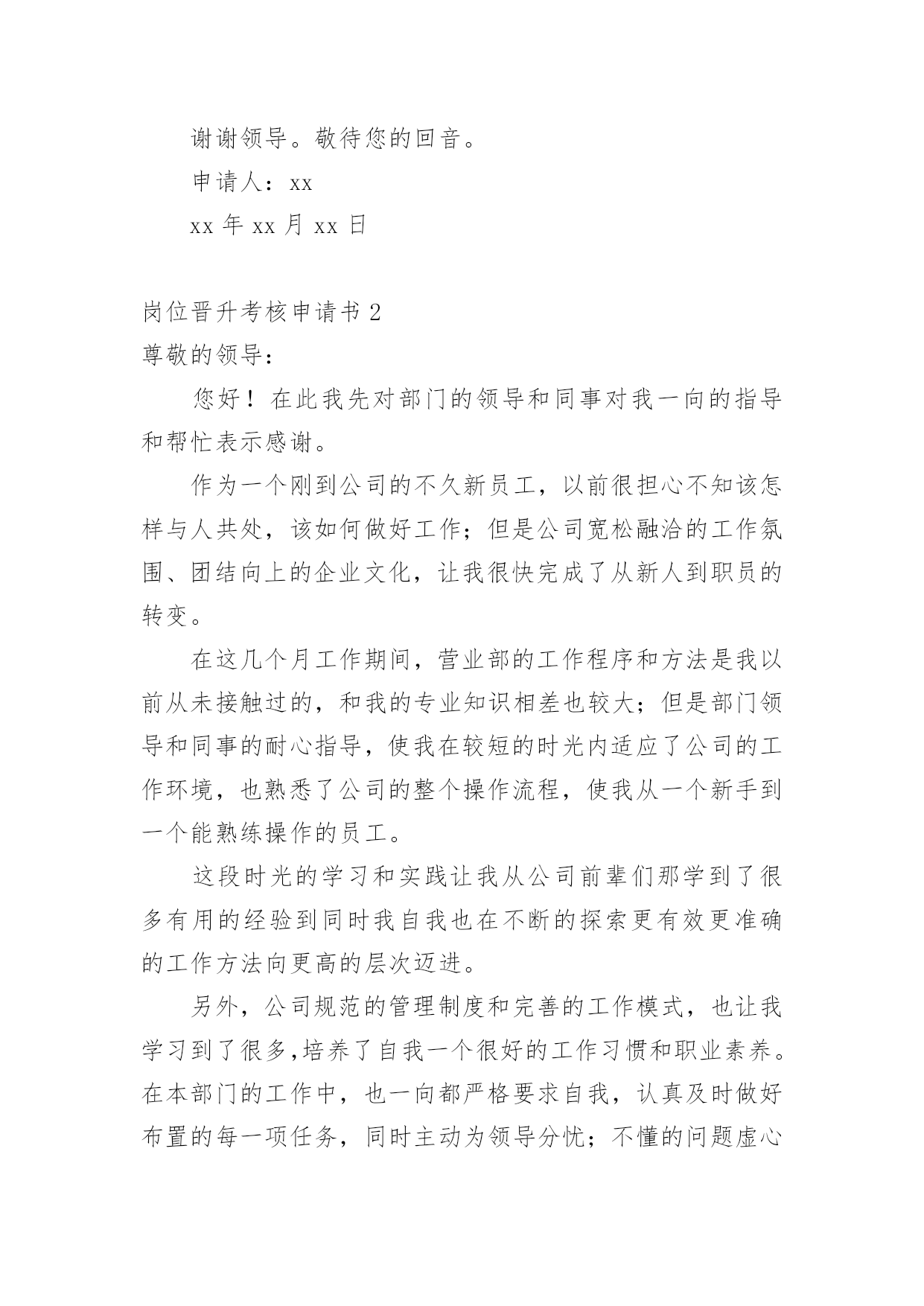 谢谢领导。敬待您的回音。

申请人：xx

xx 年 xx 月 xx 日

岗位晋升考核申请书 2

尊敬的领导：

您好！在此我先对部门的领导和同事对我一向的指导和帮忙表示感谢。

作为一个刚到公司的不久新员工，以前很担心不知该怎样与人共处，该如何做好工作；但是公司宽松融洽的工作氛围、团结向上的企业文化，让我很快完成了从新人到职员的转变。

在这几个月工作期间，营业部的工作程序和方法是我以前从未接触过的，和我的专业知识相差也较大；但是部门领导和同事的耐心指导，使我在较短的时光内适应了公司的工作环境，也熟悉了公司的整个操作流程，使我从一个新手到一个能熟练操作的员工。

这段时光的学习和实践让我从公司前辈们那学到了很多有用的经验到同时我自我也在不断的探索更有效更准确的工作方法向更高的层次迈进。

另外，公司规范的管理制度和完善的工作模式，也让我学习到了很多,培养了自我一个很好的工作习惯和职业素养。在本部门的工作中，也一向都严格要求自我，认真及时做好布置的每一项任务，同时主动为领导分忧；不懂的问题虚心